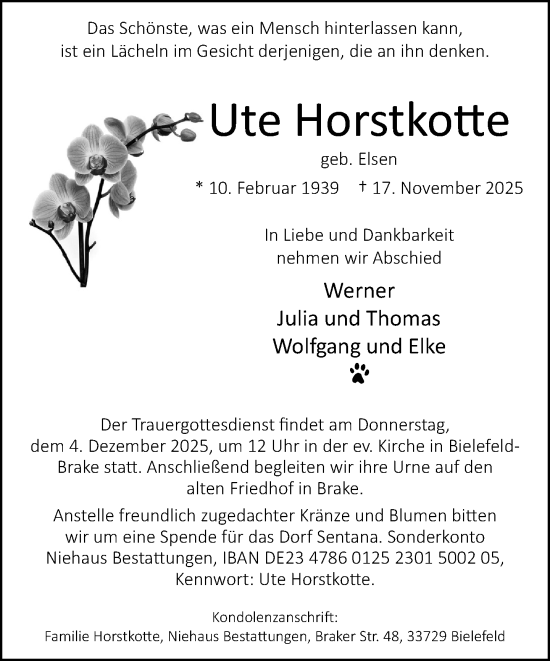 Das Schönste, was ein Mensch hinterlassen kann, ist ein Lächeln im Gesicht derjenigen, die an ihn denken.

Ute Horstkotte

geb. Elsen

* 10. Februar 1939 † 17. November 2025

In Liebe und Dankbarkeit nehmen wir Abschied

Werner
Julia und Thomas
Wolfgang und Elke

Der Trauergottesdienst findet am Donnerstag, dem 4. Dezember 2025, um 12 Uhr in der ev. Kirche in Bielefeld-Brake statt. Anschließend begleiten wir ihre Urne auf den alten Friedhof in Brake.

Anstelle freundlich zugedachter Kränze und Blumen bitten wir um eine Spende für das Dorf Sentana. Sonderkonto Niehaus Bestattungen, IBAN DE23 4786 0125 2301 5002 05, Kennwort: Ute Horstkotte.

Kondolenzanschrift:
Familie Horstkotte, Niehaus Bestattungen, Braker Str. 48, 33729 Bielefeld